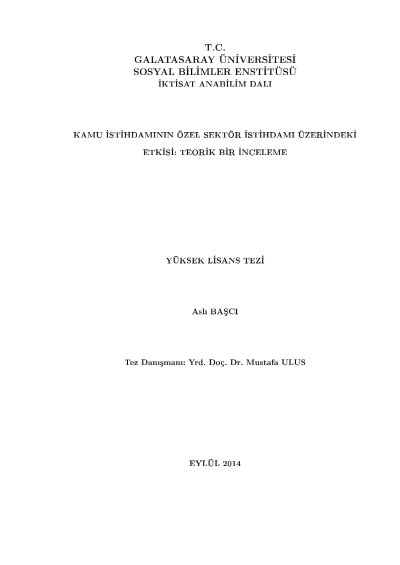 T.C.
GALATASARAY ÜNİVERSİTESİ
SOSYAL BİLİMLER ENSTİTÜSÜ
İKTİSAT ANABİLİM DALI

KAMU İSTİHDAMININ ÖZEL SEKTÖR İSTİHDAMI ÜZERİNDEKİ ETKİSİ: TEORİK BİR İNCELEME

YÜKSEK LİSANS TEZİ

Aslı BAŞCI

Tez Danışmanı: Yrd. Doç. Dr. Mustafa ULUS

EYLÜL 2014